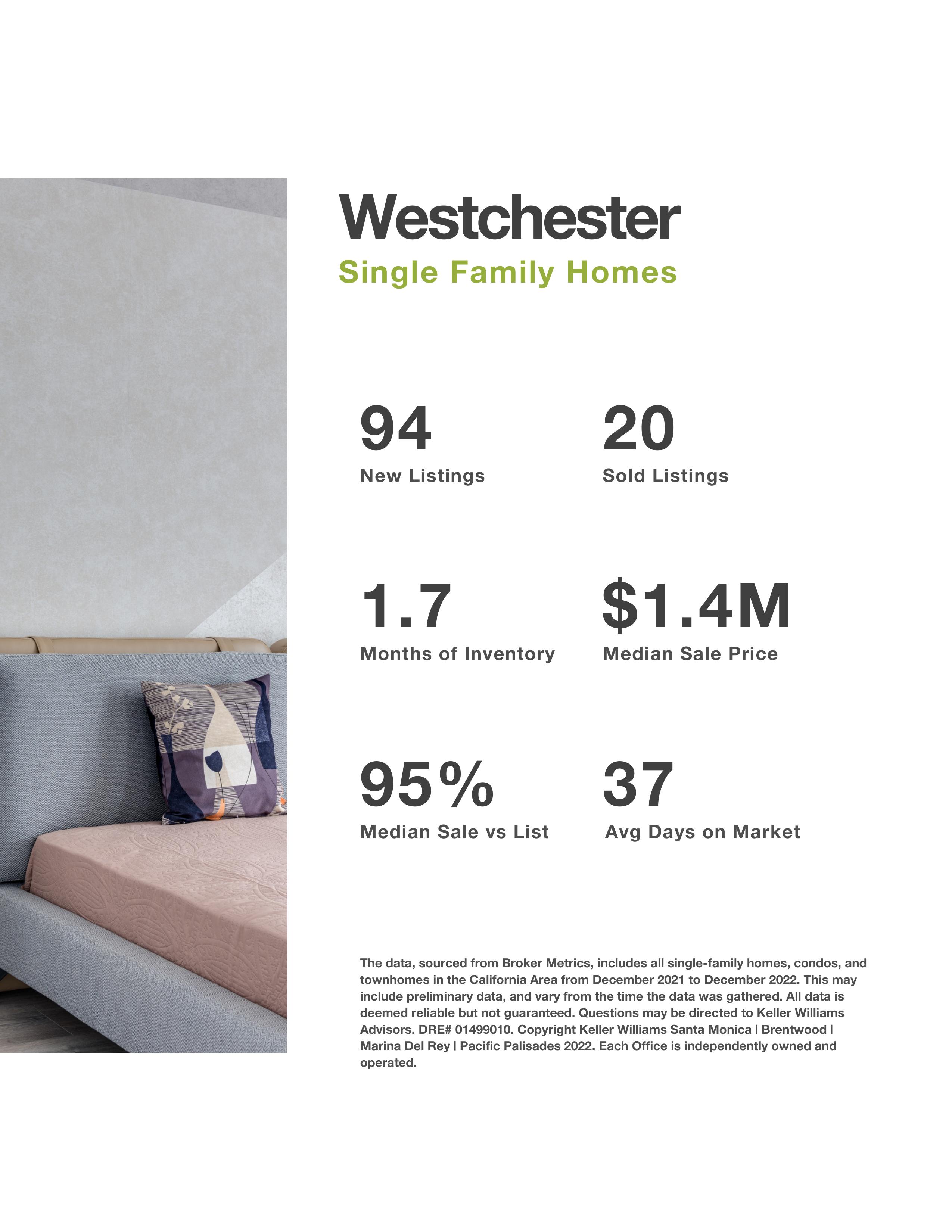 Westchester

Single Family Homes

94
New Listings

20
Sold Listings

1.7
Months of Inventory

$1.4M
Median Sale Price

95%
Median Sale vs List

37
Avg Days on Market

The data, sourced from Broker Metrics, includes all single-family homes, condos, and townhomes in the California Area from December 2021 to December 2022. This may include preliminary data, and vary from the time the data was gathered. All data is deemed reliable but not guaranteed. Questions may be directed to Keller Williams Advisors. DRE# 01499010. Copyright Keller Williams Santa Monica | Brentwood | Marina Del Rey | Pacific Palisades 2022. Each Office is independently owned and operated.